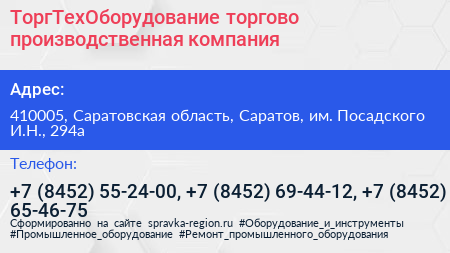 ТоргТехОборудование торгово производственная компания

Адрес:

410005, Саратовская область, Саратов, им. Посадского И.Н., 294а

Телефон:

+7 (8452) 55-24-00, +7 (8452) 69-44-12, +7 (8452) 65-46-75

Сформированно на сайте spravka-region.ru #Оборудование_и_инструменты #Промышленное_оборудование #Ремонт_промышленного_оборудования